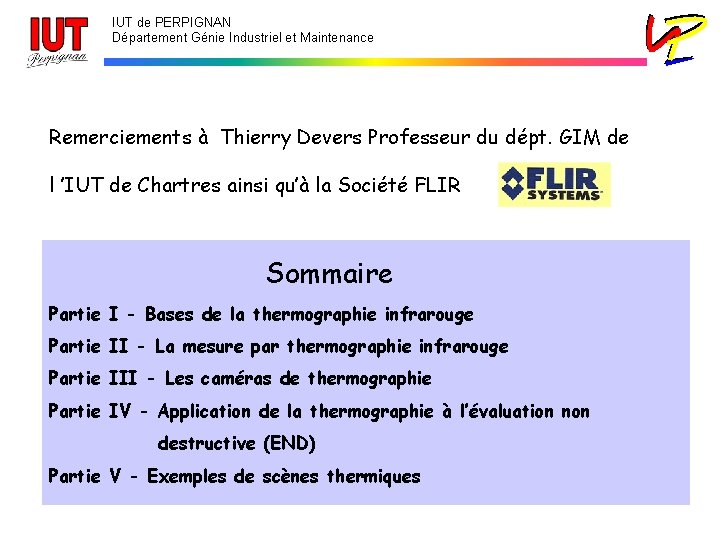 IUT
Perpignan

IUT de PERPIGNAN
Département Génie Industriel et Maintenance

Remerciements à Thierry Devers Professeur du dépt. GIM de l 'IUT de Chartres ainsi qu'à la Société FLIR

FLIR SYSTEMS

Sommaire

Partie I - Bases de la thermographie infrarouge

Partie II - La mesure par thermographie infrarouge

Partie III - Les caméras de thermographie

Partie IV - Application de la thermographie à l'évaluation non destructive (END)

Partie V - Exemples de scènes thermiques